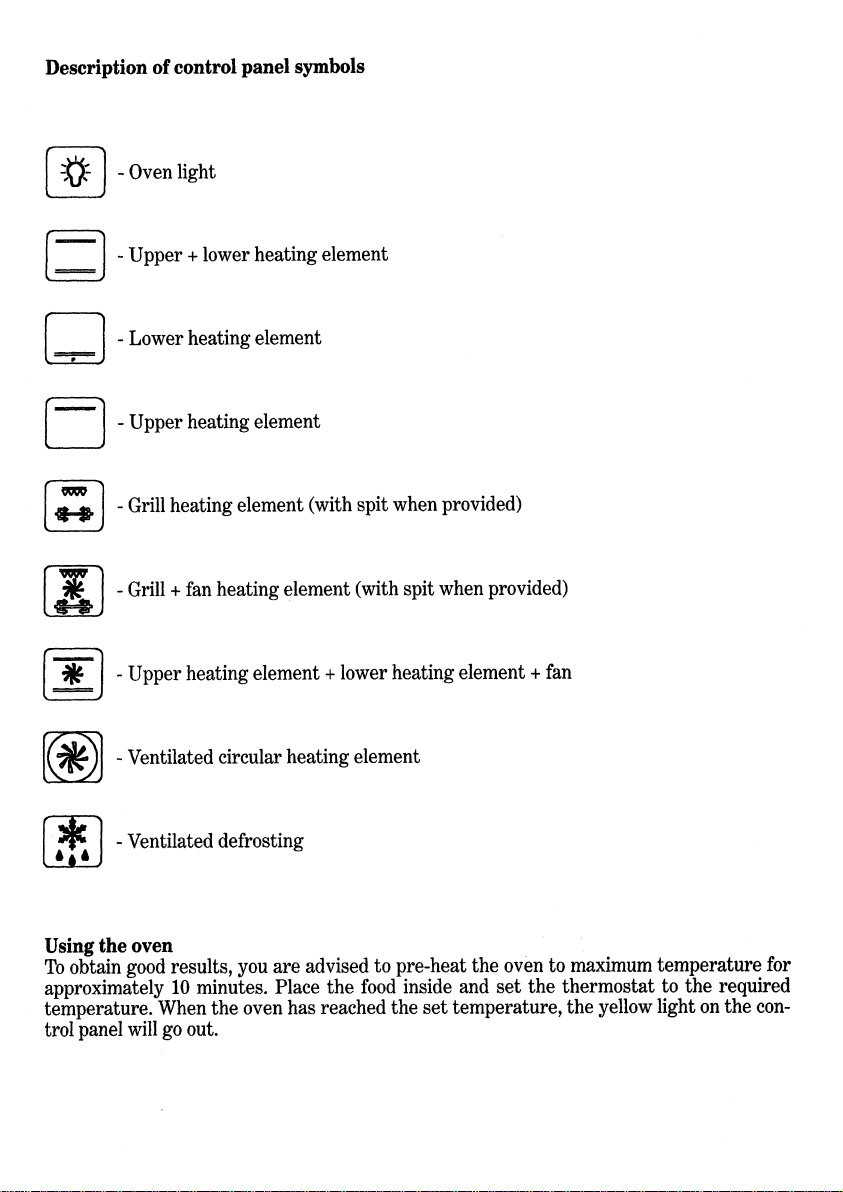 Description of control panel symbols

- Oven light

- Upper + lower heating element

- Lower heating element

- Upper heating element

- Grill heating element (with spit when provided)

- Grill + fan heating element (with spit when provided)

- Upper heating element + lower heating element + fan

- Ventilated circular heating element

- Ventilated defrosting

Using the oven
To obtain good results, you are advised to pre-heat the oven to maximum temperature for approximately 10 minutes. Place the food inside and set the thermostat to the required temperature. When the oven has reached the set temperature, the yellow light on the control panel will go out.